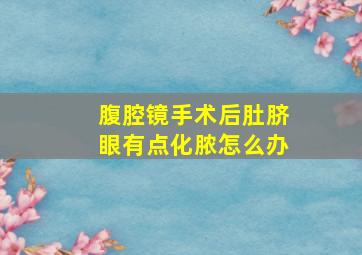 腹腔镜手术后肚脐眼有点化脓怎么办